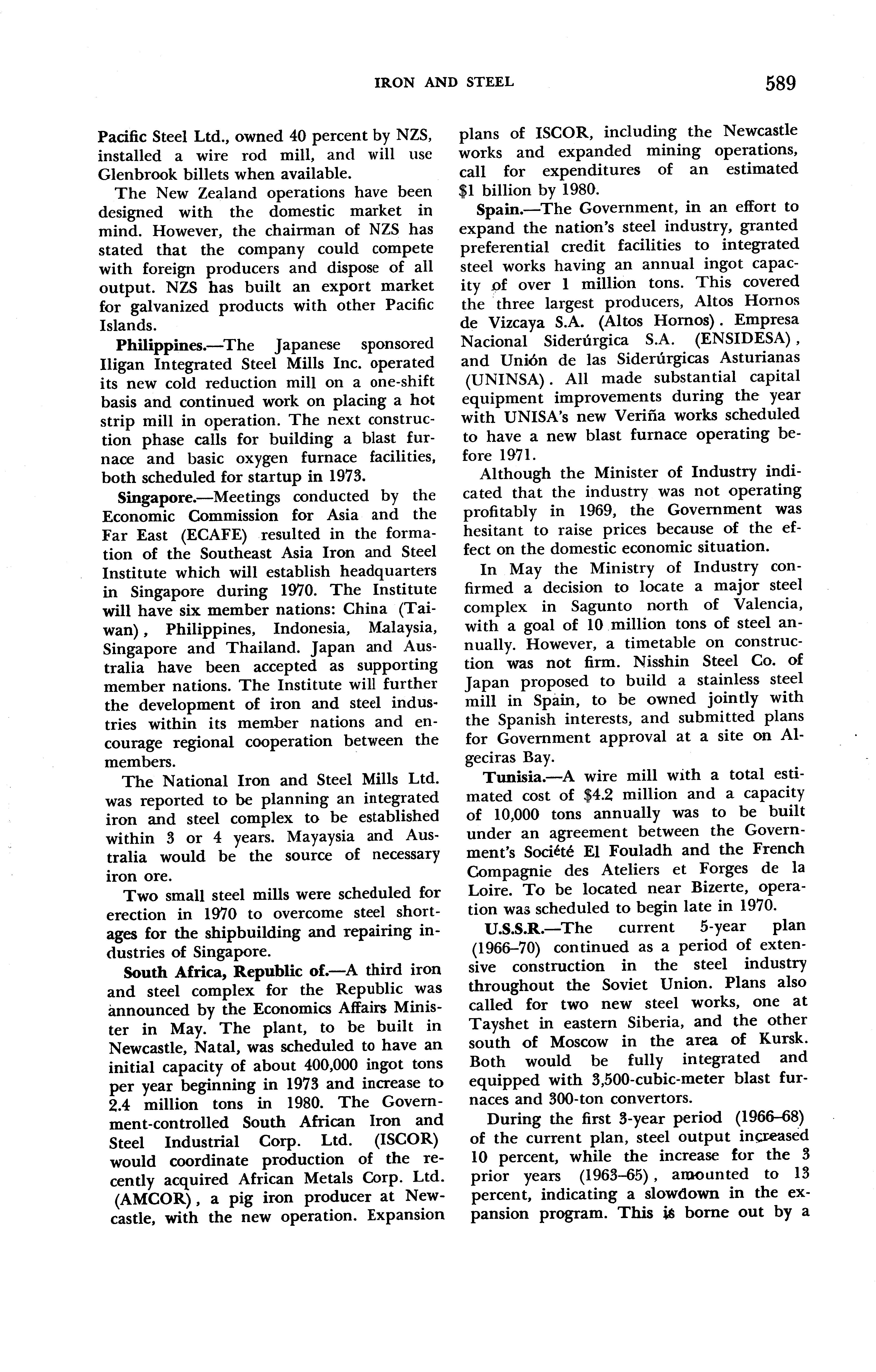 IRON AND STEEL 589

Pacific Steel Ltd., owned 40 percent by NZS, installed a wire rod mill, and will use Glenbrook billets when available.

The New Zealand operations have been designed with the domestic market in mind. However, the chairman of NZS has stated that the company could compete with foreign producers and dispose of all output. NZS has built an export market for galvanized products with other Pacific Islands.

Philippines.—The Japanese sponsored Iligan Integrated Steel Mills Inc. operated its new cold reduction mill on a one-shift basis and continued work on placing a hot strip mill in operation. The next construction phase calls for building a blast furnace and basic oxygen furnace facilities, both scheduled for startup in 1973.

Singapore.—Meetings conducted by the Economic Commission for Asia and the Far East (ECAFE) resulted in the formation of the Southeast Asia Iron and Steel Institute which will establish headquarters in Singapore during 1970. The Institute will have six member nations: China (Taiwan), Philippines, Indonesia, Malaysia, Singapore and Thailand. Japan and Australia have been accepted as supporting member nations. The Institute will further the development of iron and steel industries within its member nations and encourage regional cooperation between the members.

The National Iron and Steel Mills Ltd. was reported to be planning an integrated iron and steel complex to be established within 3 or 4 years. Mayaysia and Australia would be the source of necessary iron ore.

Two small steel mills were scheduled for erection in 1970 to overcome steel shortages for the shipbuilding and repairing industries of Singapore.

South Africa, Republic of.—A third iron and steel complex for the Republic was announced by the Economics Affairs Minister in May. The plant, to be built in Newcastle, Natal, was scheduled to have an initial capacity of about 400,000 ingot tons per year beginning in 1973 and increase to 2.4 million tons in 1980. The Government-controlled South African Iron and Steel Industrial Corp. Ltd. (ISCOR) would coordinate production of the recently acquired African Metals Corp. Ltd. (AMCOR), a pig iron producer at Newcastle, with the new operation. Expansion plans of ISCOR, including the Newcastle works and expanded mining operations, call for expenditures of an estimated $1 billion by 1980.

Spain.—The Government, in an effort to expand the nation's steel industry, granted preferential credit facilities to integrated steel works having an annual ingot capacity of over 1 million tons. This covered the three largest producers, Altos Hornos de Vizcaya S.A. (Altos Hornos). Empresa Nacional Siderúrgica S.A. (ENSIDESA), and Unión de las Siderúrgicas Asturianas (UNINSA). All made substantial capital equipment improvements during the year with UNISA's new Veriña works scheduled to have a new blast furnace operating before 1971.

Although the Minister of Industry indicated that the industry was not operating profitably in 1969, the Government was hesitant to raise prices because of the effect on the domestic economic situation.

In May the Ministry of Industry confirmed a decision to locate a major steel complex in Sagunto north of Valencia, with a goal of 10 million tons of steel annually. However, a timetable on construction was not firm. Nisshin Steel Co. of Japan proposed to build a stainless steel mill in Spain, to be owned jointly with the Spanish interests, and submitted plans for Government approval at a site on Algeciras Bay.

Tunisia.—A wire mill with a total estimated cost of $4.2 million and a capacity of 10,000 tons annually was to be built under an agreement between the Government's Société El Fouladh and the French Compagnie des Ateliers et Forges de la Loire. To be located near Bizerte, operation was scheduled to begin late in 1970.

U.S.S.R.—The current 5-year plan (1966–70) continued as a period of extensive construction in the steel industry throughout the Soviet Union. Plans also called for two new steel works, one at Tayshet in eastern Siberia, and the other south of Moscow in the area of Kursk. Both would be fully integrated and equipped with 3,500-cubic-meter blast furnaces and 300-ton convertors.

During the first 3-year period (1966–68) of the current plan, steel output increased 10 percent, while the increase for the 3 prior years (1963–65), amounted to 13 percent, indicating a slowdown in the expansion program. This is borne out by a